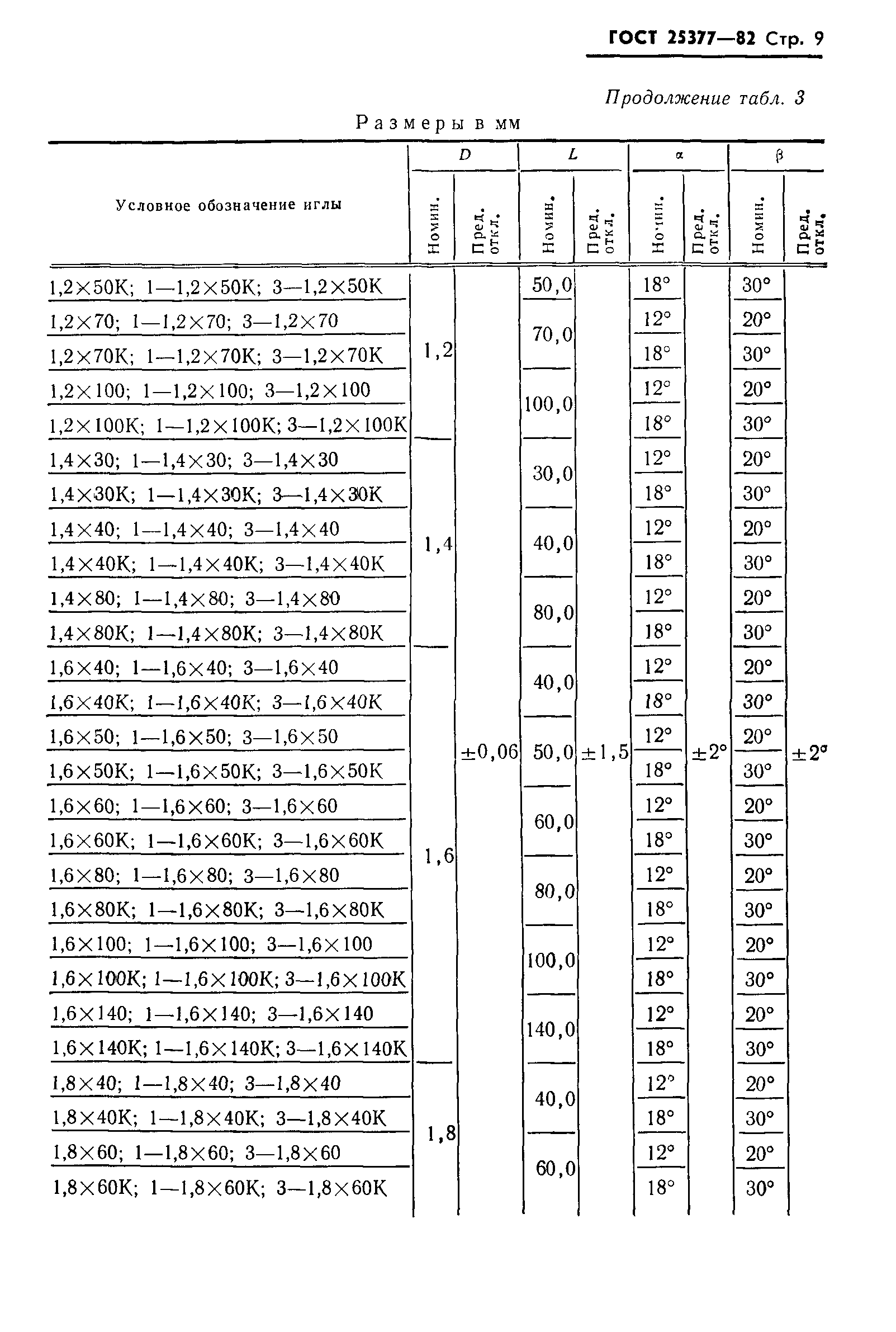 ГОСТ 25377—82 Стр. 9

Продолжение табл. 3

Размеры в мм

| Условное обозначение иглы | D Номин. | D Пред. откл. | L Номин. | L Пред. откл. | α Номин. | α Пред. откл. | β Номин. | β Пред. откл. |
|---|---|---|---|---|---|---|---|---|
| 1,2×50К; 1—1,2×50К; 3—1,2×50К | 1,2 | ±0,06 | 50,0 | ±1,5 | 18° | ±2° | 30° | ±2° |
| 1,2×70; 1—1,2×70; 3—1,2×70 | | | 70,0 | | 12° | | 20° | |
| 1,2×70К; 1—1,2×70К; 3—1,2×70К | | | | | 18° | | 30° | |
| 1,2×100; 1—1,2×100; 3—1,2×100 | | | 100,0 | | 12° | | 20° | |
| 1,2×100К; 1—1,2×100К; 3—1,2×100К | | | | | 18° | | 30° | |
| 1,4×30; 1—1,4×30; 3—1,4×30 | 1,4 | | 30,0 | | 12° | | 20° | |
| 1,4×30К; 1—1,4×30К; 3—1,4×30К | | | | | 18° | | 30° | |
| 1,4×40; 1—1,4×40; 3—1,4×40 | | | 40,0 | | 12° | | 20° | |
| 1,4×40К; 1—1,4×40К; 3—1,4×40К | | | | | 18° | | 30° | |
| 1,4×80; 1—1,4×80; 3—1,4×80 | | | 80,0 | | 12° | | 20° | |
| 1,4×80К; 1—1,4×80К; 3—1,4×80К | | | | | 18° | | 30° | |
| 1,6×40; 1—1,6×40; 3—1,6×40 | 1,6 | | 40,0 | | 12° | | 20° | |
| 1,6×40К; 1—1,6×40К; 3—1,6×40К | | | | | 18° | | 30° | |
| 1,6×50; 1—1,6×50; 3—1,6×50 | | | 50,0 | | 12° | | 20° | |
| 1,6×50К; 1—1,6×50К; 3—1,6×50К | | | | | 18° | | 30° | |
| 1,6×60; 1—1,6×60; 3—1,6×60 | | | 60,0 | | 12° | | 20° | |
| 1,6×60К; 1—1,6×60К; 3—1,6×60К | | | | | 18° | | 30° | |
| 1,6×80; 1—1,6×80; 3—1,6×80 | | | 80,0 | | 12° | | 20° | |
| 1,6×80К; 1—1,6×80К; 3—1,6×80К | | | | | 18° | | 30° | |
| 1,6×100; 1—1,6×100; 3—1,6×100 | | | 100,0 | | 12° | | 20° | |
| 1,6×100К; 1—1,6×100К; 3—1,6×100К | | | | | 18° | | 30° | |
| 1,6×140; 1—1,6×140; 3—1,6×140 | | | 140,0 | | 12° | | 20° | |
| 1,6×140К; 1—1,6×140К; 3—1,6×140К | | | | | 18° | | 30° | |
| 1,8×40; 1—1,8×40; 3—1,8×40 | 1,8 | | 40,0 | | 12° | | 20° | |
| 1,8×40К; 1—1,8×40К; 3—1,8×40К | | | | | 18° | | 30° | |
| 1,8×60; 1—1,8×60; 3—1,8×60 | | | 60,0 | | 12° | | 20° | |
| 1,8×60К; 1—1,8×60К; 3—1,8×60К | | | | | 18° | | 30° | |